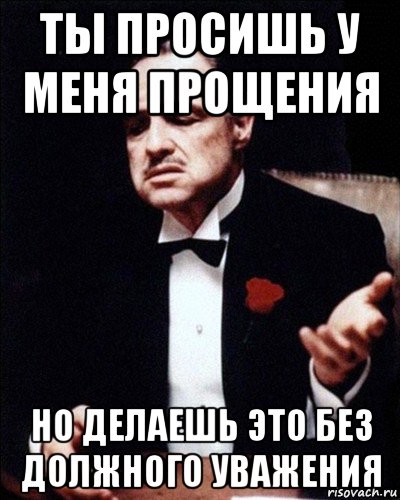 ТЫ ПРОСИШЬ У МЕНЯ ПРОЩЕНИЯ

НО ДЕЛАЕШЬ ЭТО БЕЗ ДОЛЖНОГО УВАЖЕНИЯ

risovach.ru